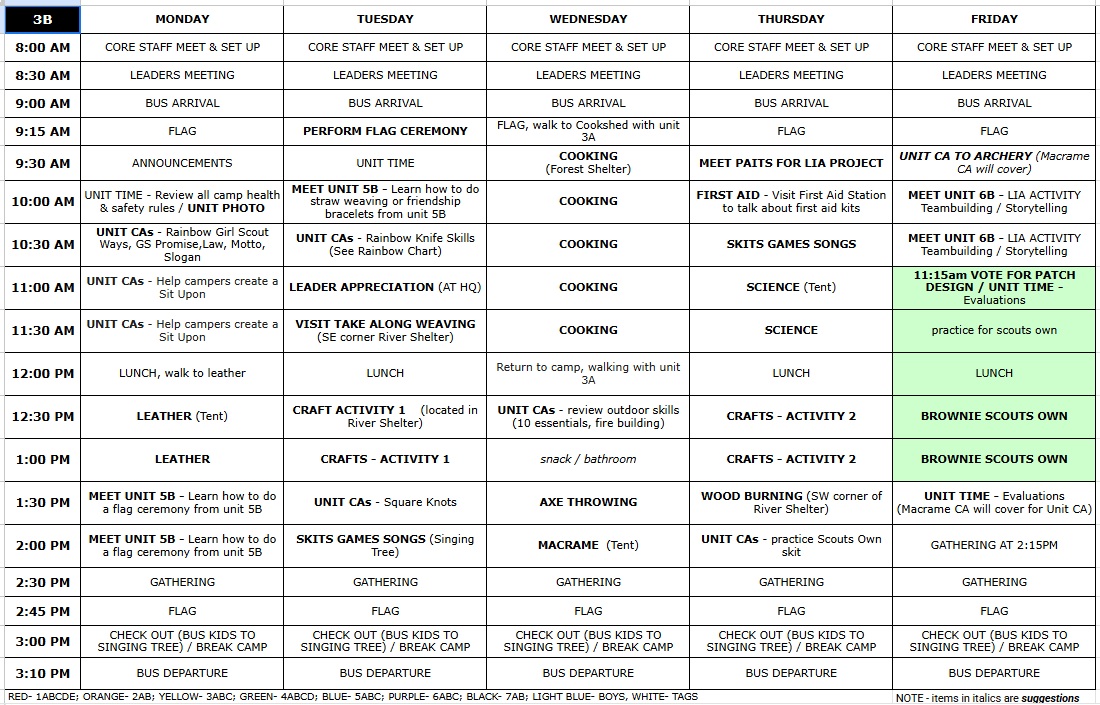 | 3B | MONDAY | TUESDAY | WEDNESDAY | THURSDAY | FRIDAY |
|---|---|---|---|---|---|
| 8:00 AM | CORE STAFF MEET & SET UP | CORE STAFF MEET & SET UP | CORE STAFF MEET & SET UP | CORE STAFF MEET & SET UP | CORE STAFF MEET & SET UP |
| 8:30 AM | LEADERS MEETING | LEADERS MEETING | LEADERS MEETING | LEADERS MEETING | LEADERS MEETING |
| 9:00 AM | BUS ARRIVAL | BUS ARRIVAL | BUS ARRIVAL | BUS ARRIVAL | BUS ARRIVAL |
| 9:15 AM | FLAG | PERFORM FLAG CEREMONY | FLAG, walk to Cookshed with unit 3A | FLAG | FLAG |
| 9:30 AM | ANNOUNCEMENTS | UNIT TIME | COOKING (Forest Shelter) | MEET PAITS FOR LIA PROJECT | UNIT CA TO ARCHERY (Macrame CA will cover) |
| 10:00 AM | UNIT TIME - Review all camp health & safety rules / UNIT PHOTO | MEET UNIT 5B - Learn how to do straw weaving or friendship bracelets from unit 5B | COOKING | FIRST AID - Visit First Aid Station to talk about first aid kits | MEET UNIT 6B - LIA ACTIVITY Teambuilding / Storytelling |
| 10:30 AM | UNIT CAs - Rainbow Girl Scout Ways, GS Promise,Law, Motto, Slogan | UNIT CAs - Rainbow Knife Skills (See Rainbow Chart) | COOKING | SKITS GAMES SONGS | MEET UNIT 6B - LIA ACTIVITY Teambuilding / Storytelling |
| 11:00 AM | UNIT CAs - Help campers create a Sit Upon | LEADER APPRECIATION (AT HQ) | COOKING | SCIENCE (Tent) | 11:15am VOTE FOR PATCH DESIGN / UNIT TIME - Evaluations |
| 11:30 AM | UNIT CAs - Help campers create a Sit Upon | VISIT TAKE ALONG WEAVING (SE corner River Shelter) | COOKING | SCIENCE | practice for scouts own |
| 12:00 PM | LUNCH, walk to leather | LUNCH | Return to camp, walking with unit 3A | LUNCH | LUNCH |
| 12:30 PM | LEATHER (Tent) | CRAFT ACTIVITY 1 (located in River Shelter) | UNIT CAs - review outdoor skills (10 essentials, fire building) | CRAFTS - ACTIVITY 2 | BROWNIE SCOUTS OWN |
| 1:00 PM | LEATHER | CRAFTS - ACTIVITY 1 | snack / bathroom | CRAFTS - ACTIVITY 2 | BROWNIE SCOUTS OWN |
| 1:30 PM | MEET UNIT 5B - Learn how to do a flag ceremony from unit 5B | UNIT CAs - Square Knots | AXE THROWING | WOOD BURNING (SW corner of River Shelter) | UNIT TIME - Evaluations (Macrame CA will cover for Unit CA) |
| 2:00 PM | MEET UNIT 5B - Learn how to do a flag ceremony from unit 5B | SKITS GAMES SONGS (Singing Tree) | MACRAME (Tent) | UNIT CAs - practice Scouts Own skit | GATHERING AT 2:15PM |
| 2:30 PM | GATHERING | GATHERING | GATHERING | GATHERING | GATHERING |
| 2:45 PM | FLAG | FLAG | FLAG | FLAG | FLAG |
| 3:00 PM | CHECK OUT (BUS KIDS TO SINGING TREE) / BREAK CAMP | CHECK OUT (BUS KIDS TO SINGING TREE) / BREAK CAMP | CHECK OUT (BUS KIDS TO SINGING TREE) / BREAK CAMP | CHECK OUT (BUS KIDS TO SINGING TREE) / BREAK CAMP | CHECK OUT (BUS KIDS TO SINGING TREE) / BREAK CAMP |
| 3:10 PM | BUS DEPARTURE | BUS DEPARTURE | BUS DEPARTURE | BUS DEPARTURE | BUS DEPARTURE |

RED- 1ABCDE; ORANGE- 2AB; YELLOW- 3ABC; GREEN- 4ABCD; BLUE- 5ABC; PURPLE- 6ABC; BLACK- 7AB; LIGHT BLUE- BOYS, WHITE- TAGS

NOTE - items in italics are suggestions